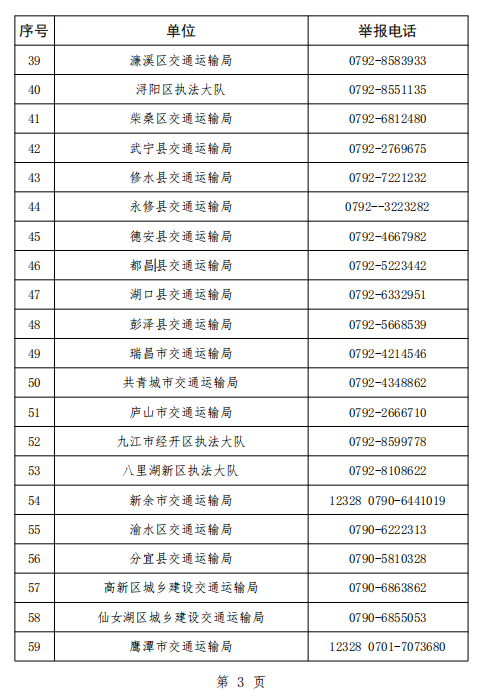 | 序号 | 单位 | 举报电话 |
|---|---|---|
| 39 | 濂溪区交通运输局 | 0792-8583933 |
| 40 | 浔阳区执法大队 | 0792-8551135 |
| 41 | 柴桑区交通运输局 | 0792-6812480 |
| 42 | 武宁县交通运输局 | 0792-2769675 |
| 43 | 修水县交通运输局 | 0792-7221232 |
| 44 | 永修县交通运输局 | 0792--3223282 |
| 45 | 德安县交通运输局 | 0792-4667982 |
| 46 | 都昌县交通运输局 | 0792-5223442 |
| 47 | 湖口县交通运输局 | 0792-6332951 |
| 48 | 彭泽县交通运输局 | 0792-5668539 |
| 49 | 瑞昌市交通运输局 | 0792-4214546 |
| 50 | 共青城市交通运输局 | 0792-4348862 |
| 51 | 庐山市交通运输局 | 0792-2666710 |
| 52 | 九江市经开区执法大队 | 0792-8599778 |
| 53 | 八里湖新区执法大队 | 0792-8108622 |
| 54 | 新余市交通运输局 | 12328 0790-6441019 |
| 55 | 渝水区交通运输局 | 0790-6222313 |
| 56 | 分宜县交通运输局 | 0790-5810328 |
| 57 | 高新区城乡建设交通运输局 | 0790-6863862 |
| 58 | 仙女湖区城乡建设交通运输局 | 0790-6855053 |
| 59 | 鹰潭市交通运输局 | 12328 0701-7073680 |

第 3 页